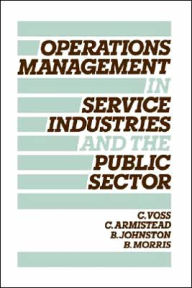 OPERATIONS MANAGEMENT IN SERVICE INDUSTRIES AND THE PUBLIC SECTOR

C. VOSS
C. ARMISTEAD
B. JOHNSTON
B. MORRIS